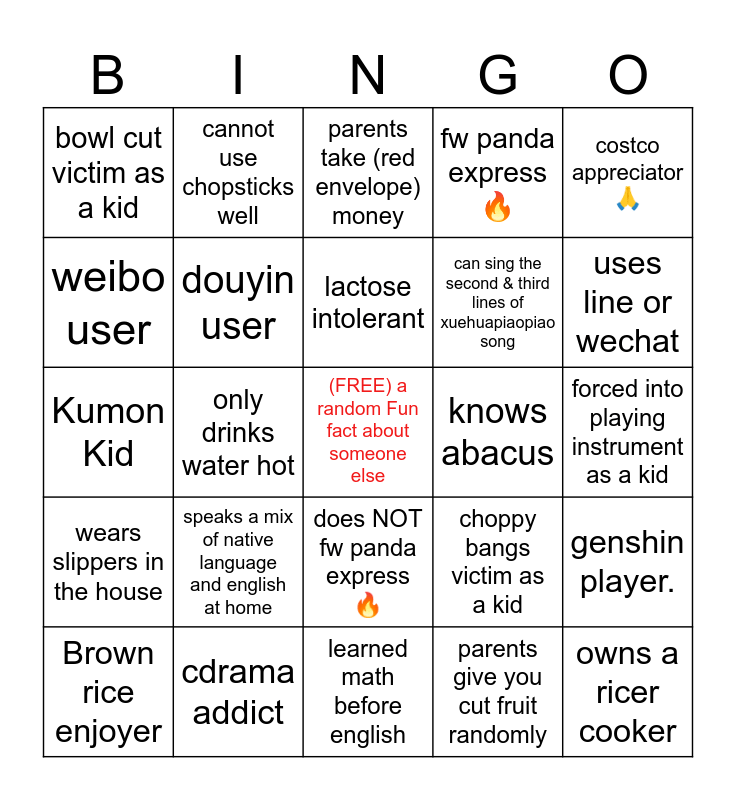 | B | I | N | G | O |
|---|---|---|---|---|
| bowl cut victim as a kid | cannot use chopsticks well | parents take (red envelope) money | fw panda express 🔥 | costco appreciator 🙏 |
| weibo user | douyin user | lactose intolerant | can sing the second & third lines of xuehuapiaopiao song | uses line or wechat |
| Kumon Kid | only drinks water hot | (FREE) a random Fun fact about someone else | knows abacus | forced into playing instrument as a kid |
| wears slippers in the house | speaks a mix of native language and english at home | does NOT fw panda express 🔥 | choppy bangs victim as a kid | genshin player. |
| Brown rice enjoyer | cdrama addict | learned math before english | parents give you cut fruit randomly | owns a ricer cooker |